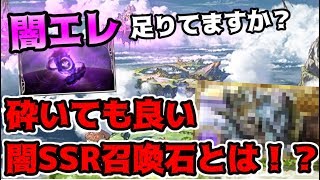 闇エレ 足りてますか？

砕いても良い
闇SSR召喚石とは！？